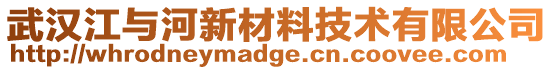 武汉江与河新材料技术有限公司
http://whrodneymadge.cn.coovee.com